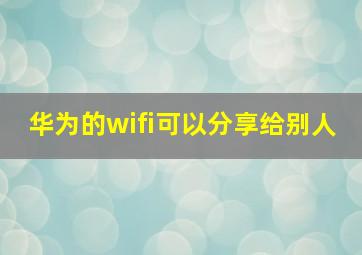 华为的wifi可以分享给别人